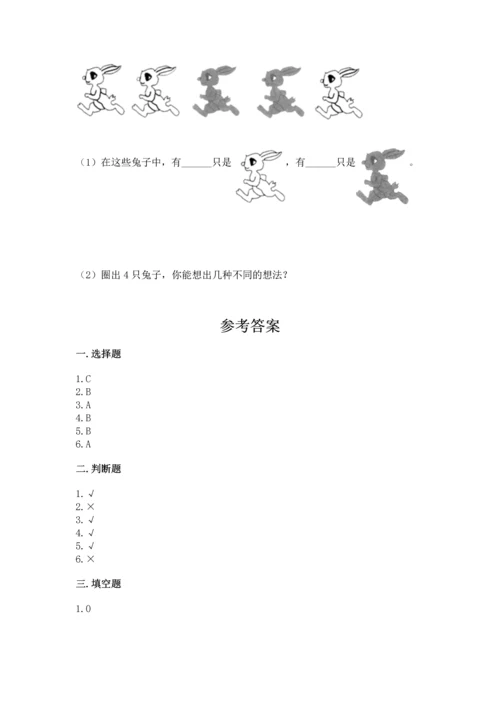 （1）在这些兔子中，有______只是 ，有______只是 。

（2）圈出 4 只兔子，你能想出几种不同的想法？

参考答案

一. 选择题

1. C
2. B
3. A
4. B
5. B
6. A

二. 判断题

1. √
2. ×
3. √
4. √
5. √
6. ×

三. 填空题

1. 0